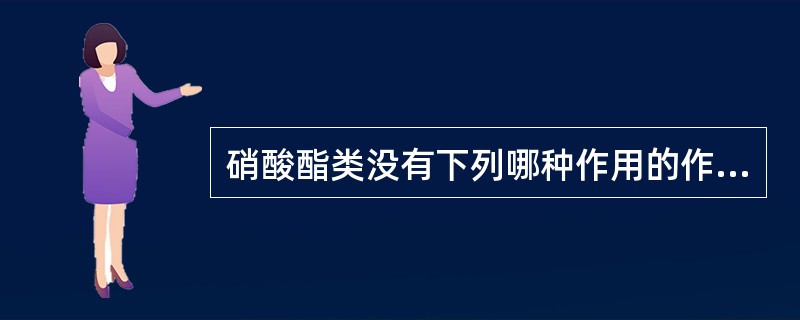 硝酸酯类没有下列哪种作用的作...